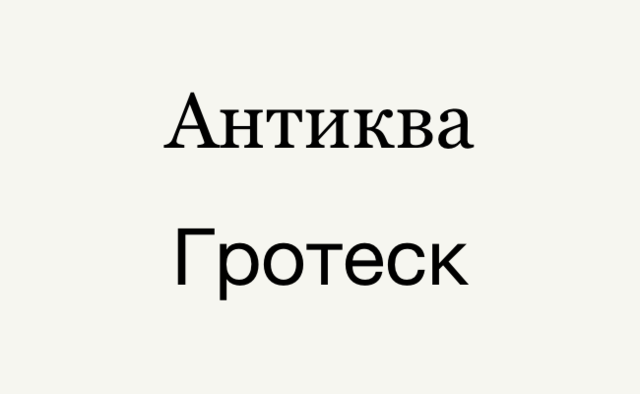 Антиква

Гротеск